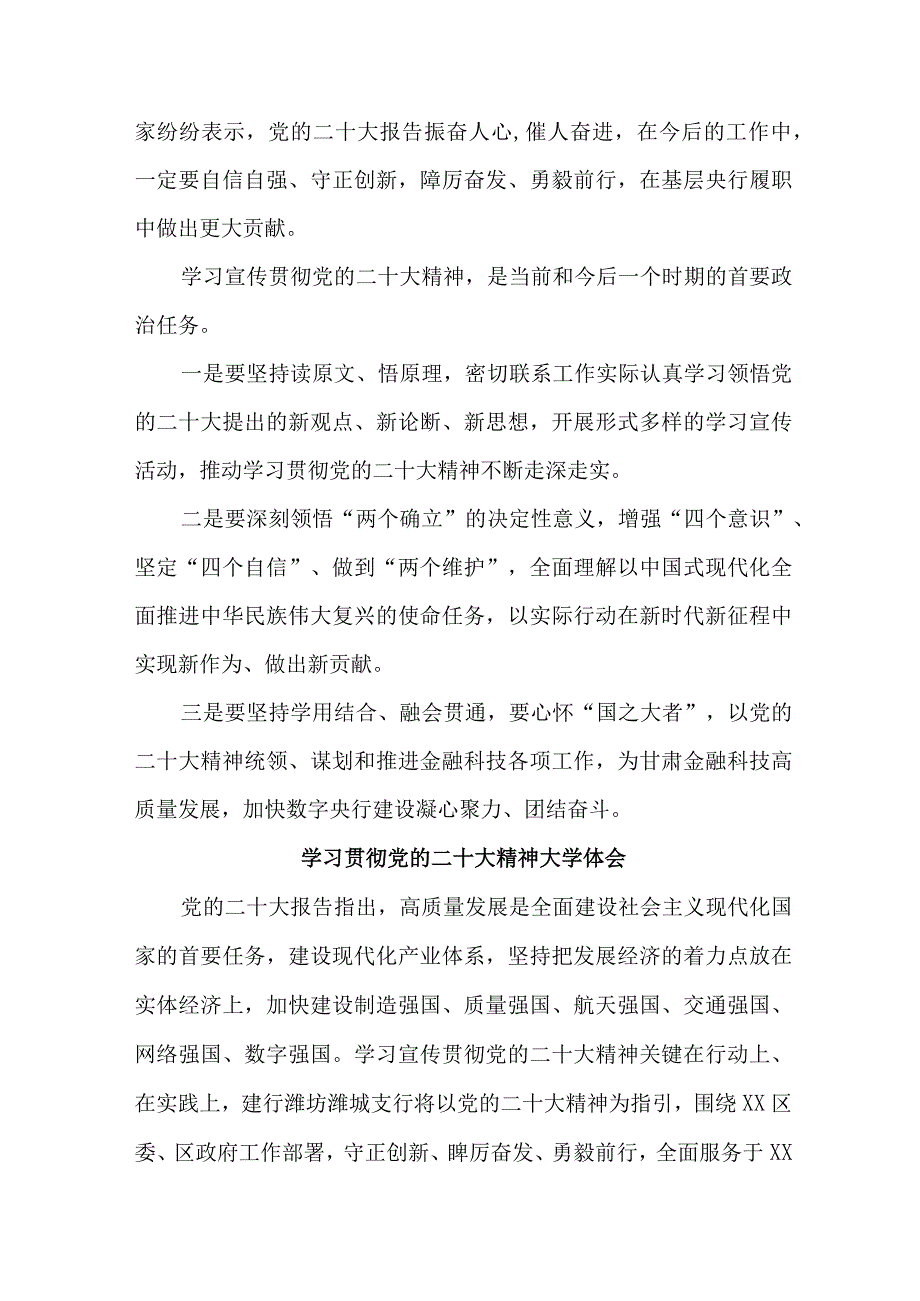 家纷纷表示，党的二十大报告振奋人心,催人奋进，在今后的工作中，一定要自信自强、守正创新，障厉奋发、勇毅前行，在基层央行履职中做出更大贡献。

学习宣传贯彻党的二十大精神，是当前和今后一个时期的首要政治任务。

一是要坚持读原文、悟原理，密切联系工作实际认真学习领悟党的二十大提出的新观点、新论断、新思想，开展形式多样的学习宣传活动，推动学习贯彻党的二十大精神不断走深走实。

二是要深刻领悟“两个确立”的决定性意义，增强“四个意识”、坚定“四个自信”、做到“两个维护”，全面理解以中国式现代化全面推进中华民族伟大复兴的使命任务，以实际行动在新时代新征程中实现新作为、做出新贡献。

三是要坚持学用结合、融会贯通，要心怀“国之大者”，以党的二十大精神统领、谋划和推进金融科技各项工作，为甘肃金融科技高质量发展，加快数字央行建设凝心聚力、团结奋斗。

学习贯彻党的二十大精神大学体会

党的二十大报告指出，高质量发展是全面建设社会主义现代化国家的首要任务，建设现代化产业体系，坚持把发展经济的着力点放在实体经济上，加快建设制造强国、质量强国、航天强国、交通强国、网络强国、数字强国。学习宣传贯彻党的二十大精神关键在行动上、在实践上，建行潍坊潍城支行将以党的二十大精神为指引，围绕XX区委、区政府工作部署，守正创新、睥厉奋发、勇毅前行，全面服务于XX